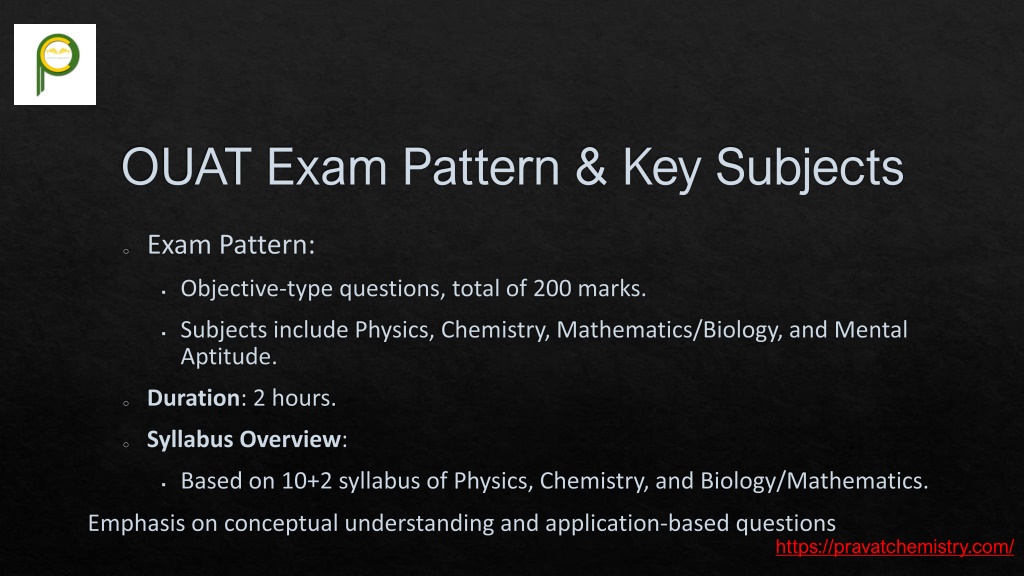 OUAT Exam Pattern & Key Subjects

Exam Pattern:

Objective-type questions, total of 200 marks.

Subjects include Physics, Chemistry, Mathematics/Biology, and Mental Aptitude.

Duration: 2 hours.

Syllabus Overview:

Based on 10+2 syllabus of Physics, Chemistry, and Biology/Mathematics.

Emphasis on conceptual understanding and application-based questions

https://pravatchemistry.com/